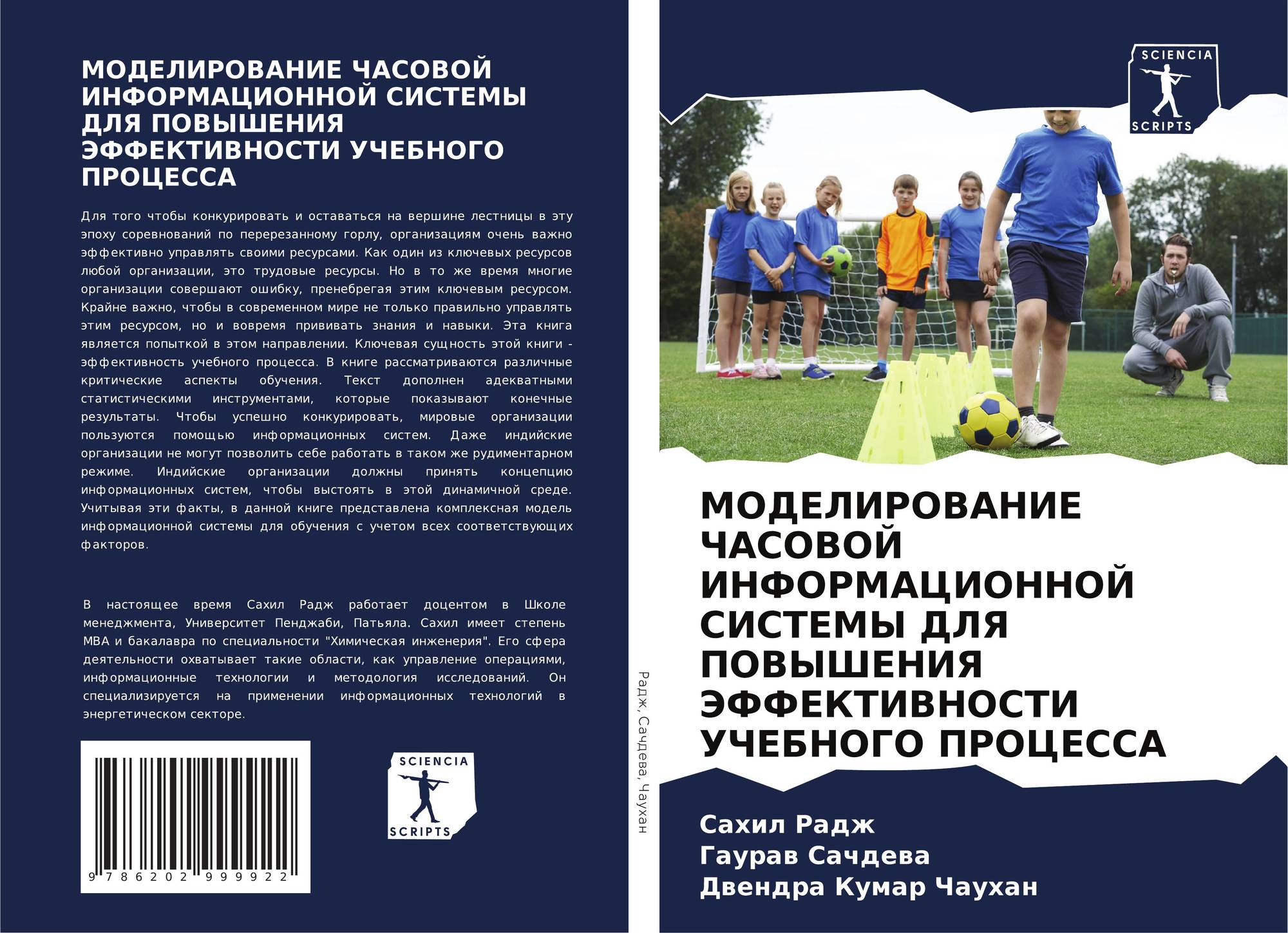 МОДЕЛИРОВАНИЕ ЧАСОВОЙ ИНФОРМАЦИОННОЙ СИСТЕМЫ ДЛЯ ПОВЫШЕНИЯ ЭФФЕКТИВНОСТИ УЧЕБНОГО ПРОЦЕССА

Для того чтобы конкурировать и оставаться на вершине лестницы в эту эпоху соревнований по перерезанному горлу, организациям очень важно эффективно управлять своими ресурсами. Как один из ключевых ресурсов любой организации, это трудовые ресурсы. Но в то же время многие организации совершают ошибку, пренебрегая этим ключевым ресурсом. Крайне важно, чтобы в современном мире не только правильно управлять этим ресурсом, но и вовремя прививать знания и навыки. Эта книга является попыткой в этом направлении. Ключевая сущность этой книги - эффективность учебного процесса. В книге рассматриваются различные критические аспекты обучения. Текст дополнен адекватными статистическими инструментами, которые показывают конечные результаты. Чтобы успешно конкурировать, мировые организации пользуются помощью информационных систем. Даже индийские организации не могут позволить себе работать в таком же рудиментарном режиме. Индийские организации должны принять концепцию информационных систем, чтобы выстоять в этой динамичной среде. Учитывая эти факты, в данной книге представлена комплексная модель информационной системы для обучения с учетом всех соответствующих факторов.

В настоящее время Сахил Радж работает доцентом в Школе менеджмента, Университет Пенджаби, Патьяла. Сахил имеет степень MBA и бакалавра по специальности "Химическая инженерия". Его сфера деятельности охватывает такие области, как управление операциями, информационные технологии и методология исследований. Он специализируется на применении информационных технологий в энергетическом секторе.

9 786202 999922

SCIENCIA
SCRIPTS

Радж, Сачдева, Чаухан

SCIENCIA
SCRIPTS

МОДЕЛИРОВАНИЕ ЧАСОВОЙ ИНФОРМАЦИОННОЙ СИСТЕМЫ ДЛЯ ПОВЫШЕНИЯ ЭФФЕКТИВНОСТИ УЧЕБНОГО ПРОЦЕССА

Сахил Радж
Гаурав Сачдева
Двендра Кумар Чаухан